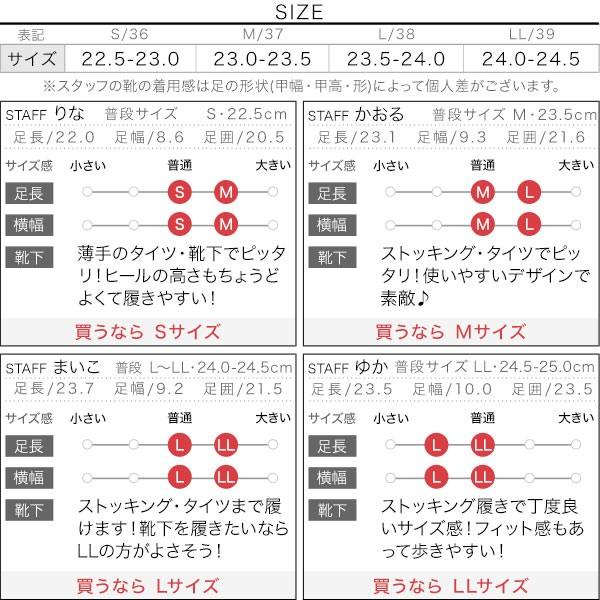 SIZE

| 表記 | S/36 | M/37 | L/38 | LL/39 |
|---|---|---|---|---|
| サイズ | 22.5-23.0 | 23.0-23.5 | 23.5-24.0 | 24.0-24.5 |

※スタッフの靴の着用感は足の形状(甲幅・甲高・形)によって個人差がございます。

STAFF りな 普段サイズ S・22.5cm
足長/22.0 足幅/8.6 足囲/20.5
サイズ感 小さい 普通 大きい
足長 S M
横幅 S M
靴下 薄手のタイツ・靴下でピッタリ!ヒールの高さもちょうどよくて履きやすい!
買うなら Sサイズ

STAFF かおる 普段サイズ M・23.5cm
足長/23.1 足幅/9.3 足囲/21.6
サイズ感 小さい 普通 大きい
足長 M L
横幅 M L
靴下 ストッキング・タイツでピッタリ!使いやすいデザインで素敵♪
買うなら Mサイズ

STAFF まいこ 普段 L~LL・24.0-24.5cm
足長/23.7 足幅/9.2 足囲/21.5
サイズ感 小さい 普通 大きい
足長 L LL
横幅 L LL
靴下 ストッキング・タイツまで履けます!靴下を履きたいならLLの方がよさそう!
買うなら Lサイズ

STAFF ゆか 普段サイズ LL・24.5-25.0cm
足長/23.5 足幅/10.0 足囲/23.5
サイズ感 小さい 普通 大きい
足長 L LL
横幅 L LL
靴下 ストッキング履きで丁度良いサイズ感!フィット感もあって歩きやすい!
買うなら LLサイズ